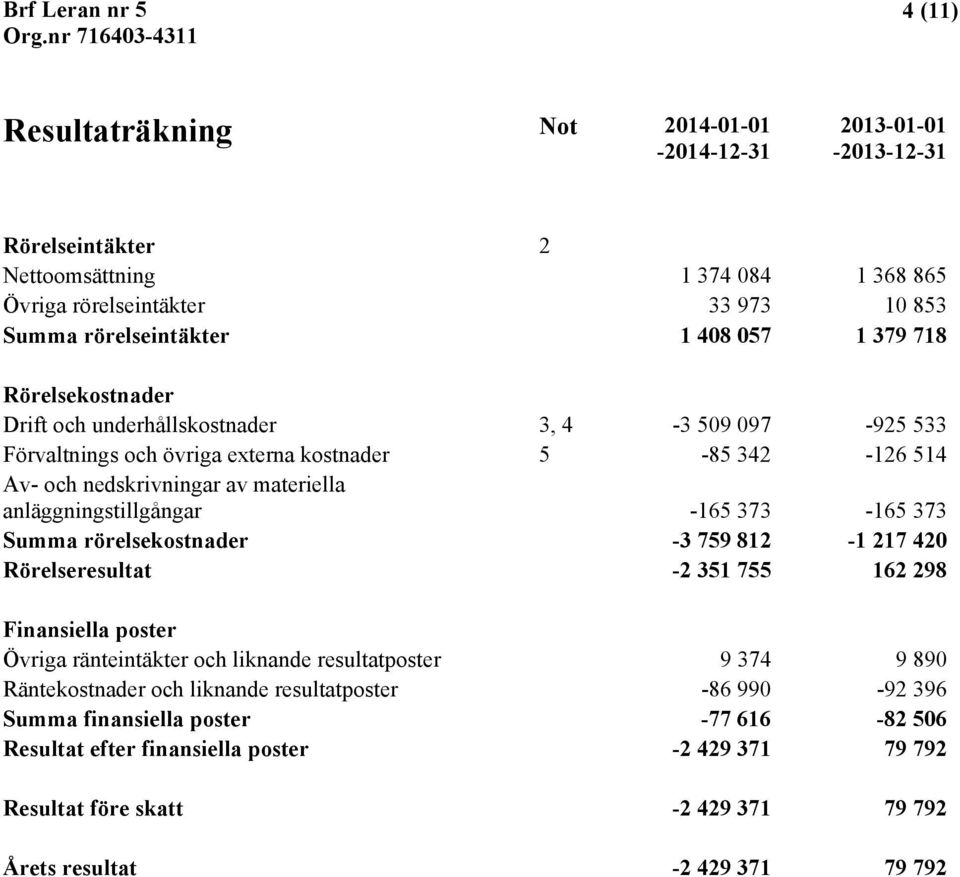 Brf Leran nr 5
Org.nr 716403-4311

4 (11)

| Resultaträkning | Not | 2014-01-01 -2014-12-31 | 2013-01-01 -2013-12-31 |
|---|---|---|---|
| Rörelseintäkter | 2 | | |
| Nettoomsättning | | 1 374 084 | 1 368 865 |
| Övriga rörelseintäkter | | 33 973 | 10 853 |
| Summa rörelseintäkter | | 1 408 057 | 1 379 718 |
| Rörelsekostnader | | | |
| Drift och underhållskostnader | 3, 4 | -3 509 097 | -925 533 |
| Förvaltnings och övriga externa kostnader | 5 | -85 342 | -126 514 |
| Av- och nedskrivningar av materiella anläggningstillgångar | | -165 373 | -165 373 |
| Summa rörelsekostnader | | -3 759 812 | -1 217 420 |
| Rörelseresultat | | -2 351 755 | 162 298 |
| Finansiella poster | | | |
| Övriga ränteintäkter och liknande resultatposter | | 9 374 | 9 890 |
| Räntekostnader och liknande resultatposter | | -86 990 | -92 396 |
| Summa finansiella poster | | -77 616 | -82 506 |
| Resultat efter finansiella poster | | -2 429 371 | 79 792 |
| Resultat före skatt | | -2 429 371 | 79 792 |
| Årets resultat | | -2 429 371 | 79 792 |